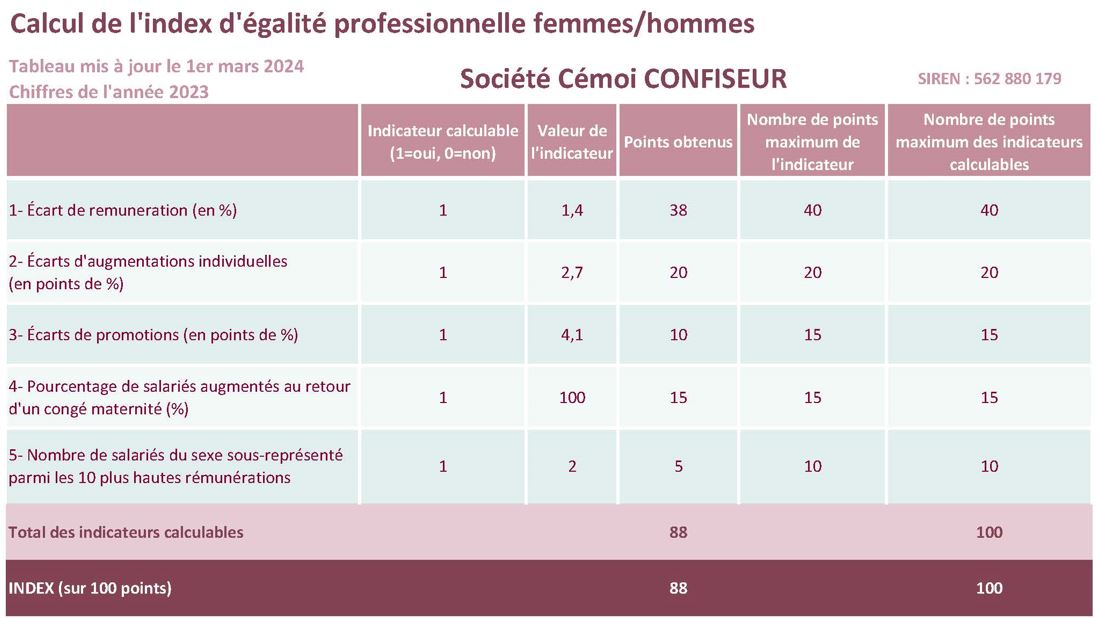 Calcul de l'index d'égalité professionnelle femmes/hommes

Tableau mis à jour le 1er mars 2024
Chiffres de l'année 2023

Société Cémoi CONFISEUR

SIREN : 562 880 179

| | Indicateur calculable (1=oui, 0=non) | Valeur de l'indicateur | Points obtenus | Nombre de points maximum de l'indicateur | Nombre de points maximum des indicateurs calculables |
|---|---|---|---|---|---|
| 1- Écart de remuneration (en %) | 1 | 1,4 | 38 | 40 | 40 |
| 2- Écarts d'augmentations individuelles (en points de %) | 1 | 2,7 | 20 | 20 | 20 |
| 3- Écarts de promotions (en points de %) | 1 | 4,1 | 10 | 15 | 15 |
| 4- Pourcentage de salariés augmentés au retour d'un congé maternité (%) | 1 | 100 | 15 | 15 | 15 |
| 5- Nombre de salariés du sexe sous-représenté parmi les 10 plus hautes rémunérations | 1 | 2 | 5 | 10 | 10 |
| Total des indicateurs calculables | | | 88 | | 100 |
| INDEX (sur 100 points) | | | 88 | | 100 |